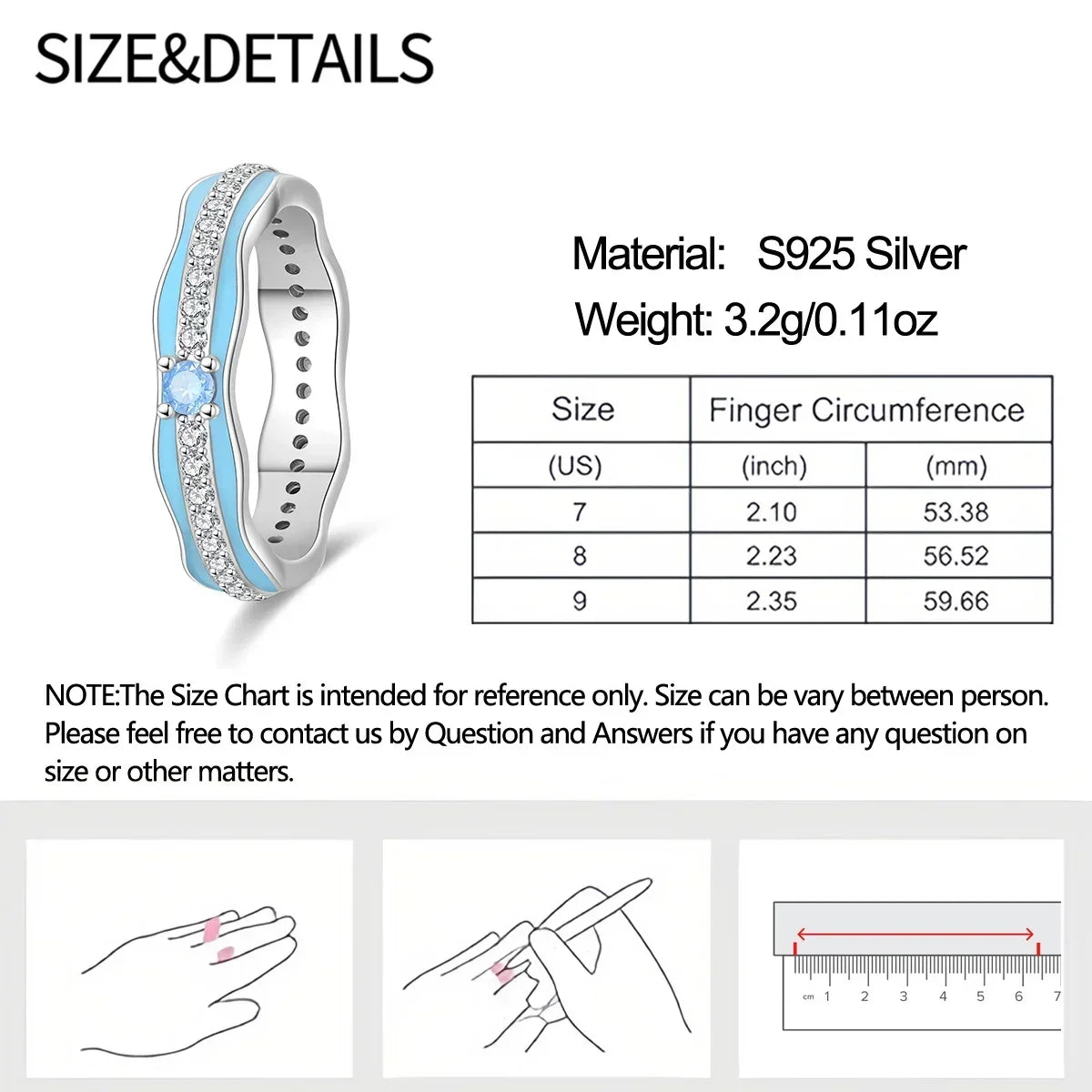 SIZE&DETAILS

Material: S925 Silver
Weight: 3.2g/0.11oz

| Size | Finger Circumference | |
|---|---|---|
| (US) | (inch) | (mm) |
| 7 | 2.10 | 53.38 |
| 8 | 2.23 | 56.52 |
| 9 | 2.35 | 59.66 |

NOTE:The Size Chart is intended for reference only. Size can be vary between person. Please feel free to contact us by Question and Answers if you have any question on size or other matters.

cm 1 2 3 4 5 6 7